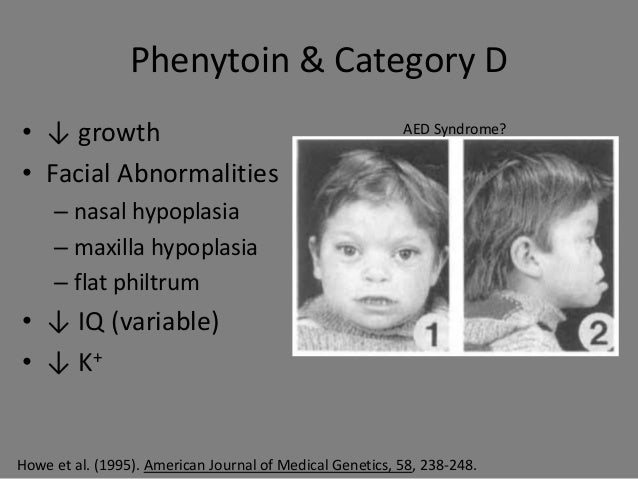 Phenytoin & Category D

• ↓ growth
• Facial Abnormalities
- nasal hypoplasia
- maxilla hypoplasia
- flat philtrum
• ↓ IQ (variable)
• ↓ $K^+$

AED Syndrome?

1

2

Howe et al. (1995). American Journal of Medical Genetics, 58, 238-248.